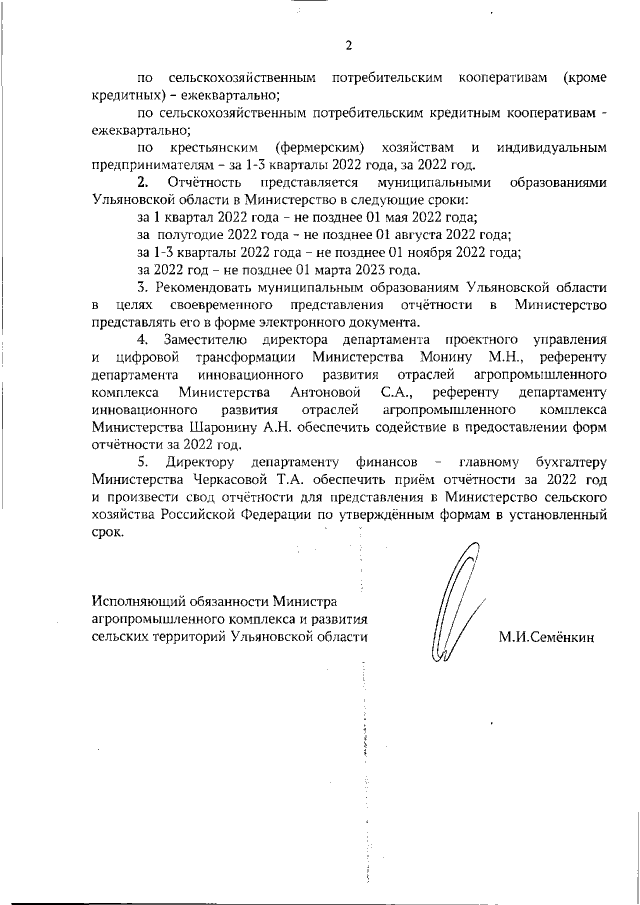 2

по сельскохозяйственным потребительским кооперативам (кроме кредитных) – ежеквартально;

по сельскохозяйственным потребительским кредитным кооперативам - ежеквартально;

по крестьянским (фермерским) хозяйствам и индивидуальным предпринимателям – за 1-3 кварталы 2022 года, за 2022 год.

2. Отчётность представляется муниципальными образованиями Ульяновской области в Министерство в следующие сроки:

за 1 квартал 2022 года – не позднее 01 мая 2022 года;

за полугодие 2022 года – не позднее 01 августа 2022 года;

за 1-3 кварталы 2022 года – не позднее 01 ноября 2022 года;

за 2022 год – не позднее 01 марта 2023 года.

3. Рекомендовать муниципальным образованиям Ульяновской области в целях своевременного представления отчётности в Министерство представлять его в форме электронного документа.

4. Заместителю директора департамента проектного управления и цифровой трансформации Министерства Монину М.Н., референту департамента инновационного развития отраслей агропромышленного комплекса Министерства Антоновой С.А., референту департаменту инновационного развития отраслей агропромышленного комплекса Министерства Шаронину А.Н. обеспечить содействие в предоставлении форм отчётности за 2022 год.

5. Директору департаменту финансов – главному бухгалтеру Министерства Черкасовой Т.А. обеспечить приём отчётности за 2022 год и произвести свод отчётности для представления в Министерство сельского хозяйства Российской Федерации по утверждённым формам в установленный срок.

Исполняющий обязанности Министра агропромышленного комплекса и развития сельских территорий Ульяновской области

М.И.Семёнкин